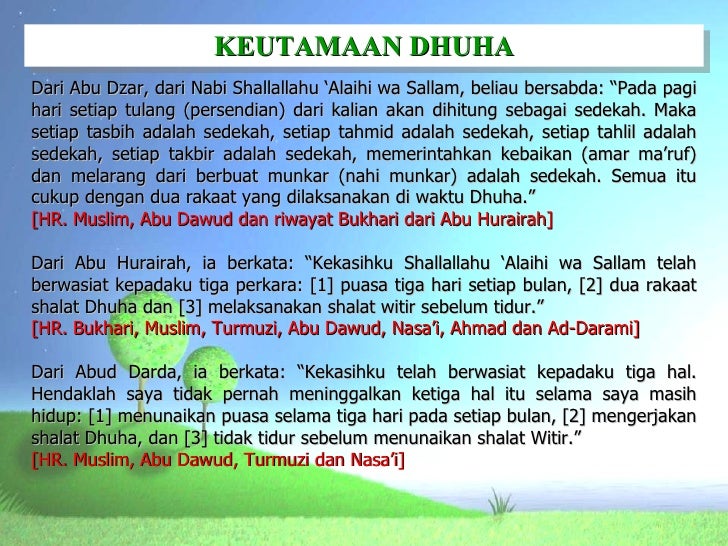 KEUTAMAAN DHUHA

Dari Abu Dzar, dari Nabi Shallallahu ‘Alaihi wa Sallam, beliau bersabda: “Pada pagi hari setiap tulang (persendian) dari kalian akan dihitung sebagai sedekah. Maka setiap tasbih adalah sedekah, setiap tahmid adalah sedekah, setiap tahlil adalah sedekah, setiap takbir adalah sedekah, memerintahkan kebaikan (amar ma’ruf) dan melarang dari berbuat munkar (nahi munkar) adalah sedekah. Semua itu cukup dengan dua rakaat yang dilaksanakan di waktu Dhuha.”
[HR. Muslim, Abu Dawud dan riwayat Bukhari dari Abu Hurairah]

Dari Abu Hurairah, ia berkata: “Kekasihku Shallallahu ‘Alaihi wa Sallam telah berwasiat kepadaku tiga perkara: [1] puasa tiga hari setiap bulan, [2] dua rakaat shalat Dhuha dan [3] melaksanakan shalat witir sebelum tidur.”
[HR. Bukhari, Muslim, Turmuzi, Abu Dawud, Nasa’i, Ahmad dan Ad-Darami]

Dari Abud Darda, ia berkata: “Kekasihku telah berwasiat kepadaku tiga hal. Hendaklah saya tidak pernah meninggalkan ketiga hal itu selama saya masih hidup: [1] menunaikan puasa selama tiga hari pada setiap bulan, [2] mengerjakan shalat Dhuha, dan [3] tidak tidur sebelum menunaikan shalat Witir.”
[HR. Muslim, Abu Dawud, Turmuzi dan Nasa’i]